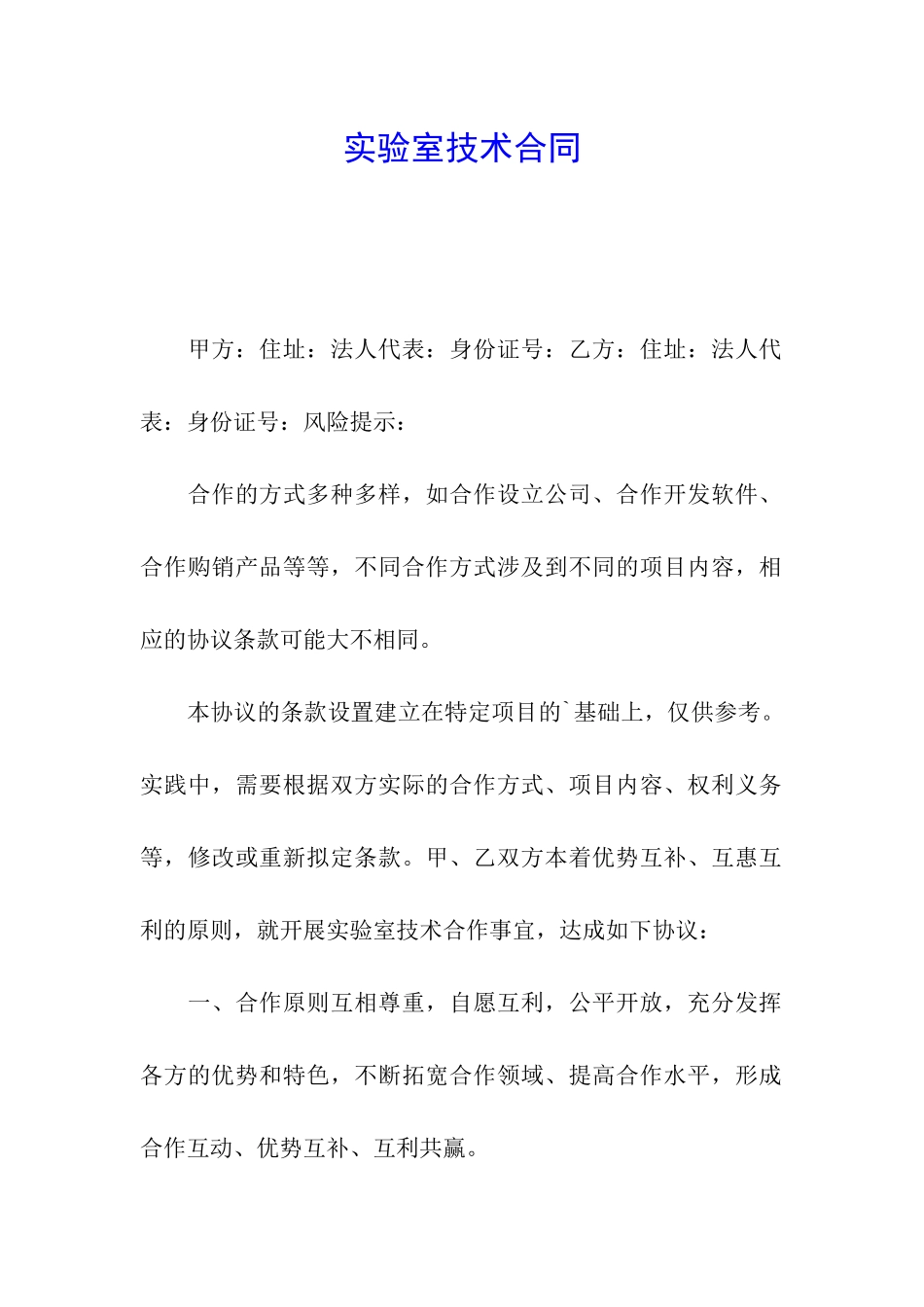 实验室技术合同

甲方：住址：法人代表：身份证号：乙方：住址：法人代表：身份证号：风险提示：

合作的方式多种多样，如合作设立公司、合作开发软件、合作购销产品等等，不同合作方式涉及到不同的项目内容，相应的协议条款可能大不相同。

本协议的条款设置建立在特定项目的`基础上，仅供参考。实践中，需要根据双方实际的合作方式、项目内容、权利义务等，修改或重新拟定条款。甲、乙双方本着优势互补、互惠互利的原则，就开展实验室技术合作事宜，达成如下协议：

一、合作原则互相尊重，自愿互利，公平开放，充分发挥各方的优势和特色，不断拓宽合作领域、提高合作水平，形成合作互动、优势互补、互利共赢。